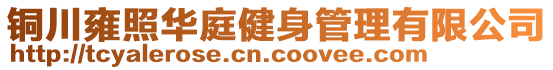 铜川雍照华庭健身管理有限公司
http://tcyalerose.cn.coovee.com